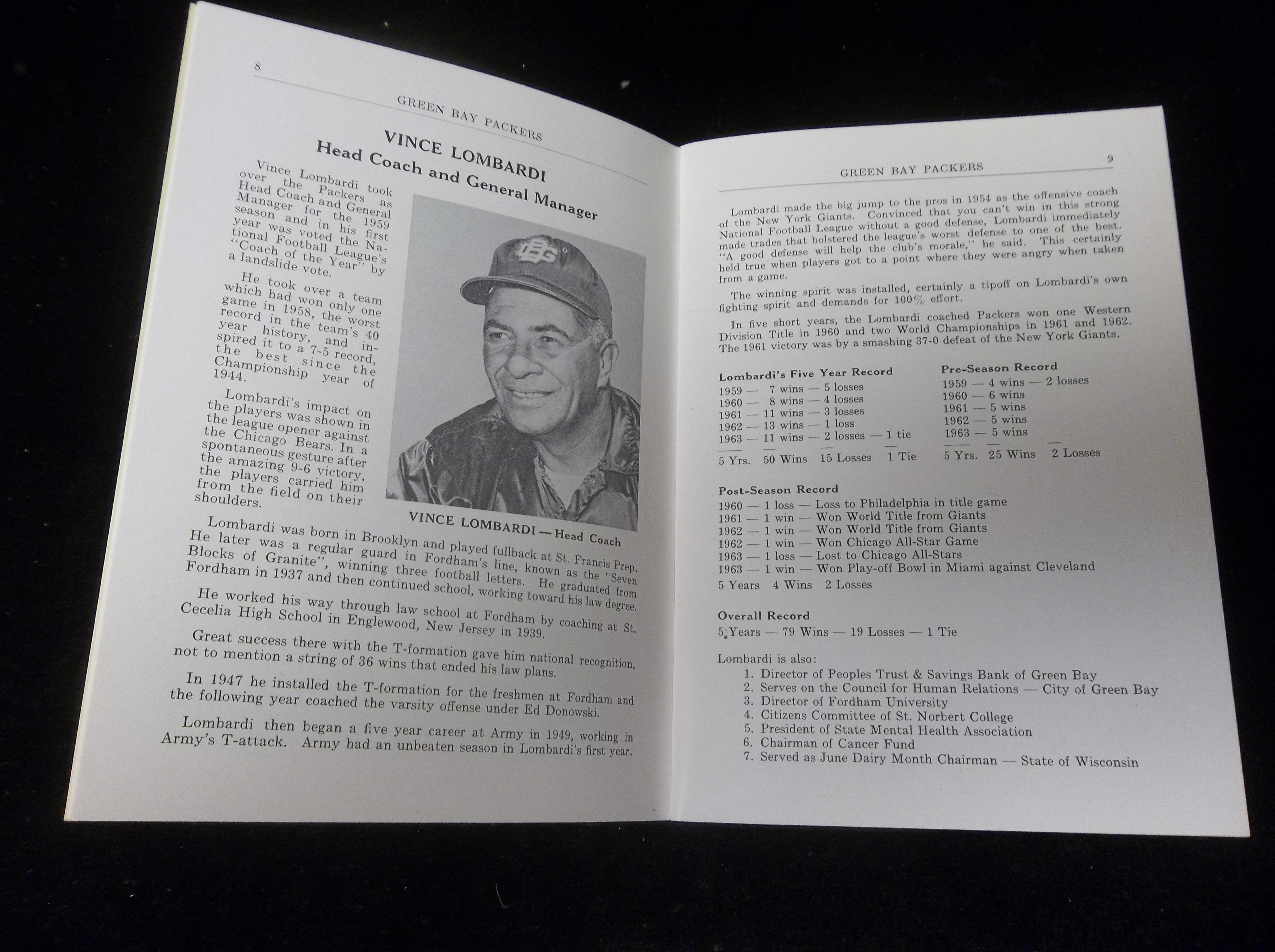 8

GREEN BAY PACKERS

VINCE LOMBARDI
Head Coach and General Manager

Vince Lombardi took over the Packers as Head Coach and General Manager for the 1959 season and in his first year was voted the National Football League's "Coach of the Year" by a landslide vote.

He took over a team which had won only one game in 1958, the worst record in the team's 40 year history, and inspired it to a 7-5 record, the best since the Championship year of 1944.

Lombardi's impact on the players was shown in the league opener against the Chicago Bears. In a spontaneous gesture after the amazing 9-6 victory, the players carried him from the field on their shoulders.

VINCE LOMBARDI — Head Coach

Lombardi was born in Brooklyn and played fullback at St. Francis Prep. He later was a regular guard in Fordham's line, known as the "Seven Blocks of Granite", winning three football letters. He graduated from Fordham in 1937 and then continued school, working toward his law degree.

He worked his way through law school at Fordham by coaching at St. Cecelia High School in Englewood, New Jersey in 1939.

Great success there with the T-formation gave him national recognition, not to mention a string of 36 wins that ended his law plans.

In 1947 he installed the T-formation for the freshmen at Fordham and the following year coached the varsity offense under Ed Donowski.

Lombardi then began a five year career at Army in 1949, working in Army's T-attack. Army had an unbeaten season in Lombardi's first year.

GREEN BAY PACKERS 9

Lombardi made the big jump to the pros in 1954 as the offensive coach of the New York Giants. Convinced that you can't win in this strong National Football League without a good defense, Lombardi immediately made trades that bolstered the league's worst defense to one of the best. "A good defense will help the club's morale," he said. This certainly held true when players got to a point where they were angry when taken from a game.

The winning spirit was installed, certainly a tipoff on Lombardi's own fighting spirit and demands for 100% effort.

In five short years, the Lombardi coached Packers won one Western Division Title in 1960 and two World Championships in 1961 and 1962. The 1961 victory was by a smashing 37-0 defeat of the New York Giants.

Lombardi's Five Year Record
1959 — 7 wins — 5 losses
1960 — 8 wins — 4 losses
1961 — 11 wins — 3 losses
1962 — 13 wins — 1 loss
1963 — 11 wins — 2 losses — 1 tie
5 Yrs. 50 Wins 15 Losses 1 Tie

Pre-Season Record
1959 — 4 wins — 2 losses
1960 — 6 wins
1961 — 5 wins
1962 — 5 wins
1963 — 5 wins
5 Yrs. 25 Wins 2 Losses

Post-Season Record
1960 — 1 loss — Loss to Philadelphia in title game
1961 — 1 win — Won World Title from Giants
1962 — 1 win — Won World Title from Giants
1962 — 1 win — Won Chicago All-Star Game
1963 — 1 loss — Lost to Chicago All-Stars
1963 — 1 win — Won Play-off Bowl in Miami against Cleveland
5 Years 4 Wins 2 Losses

Overall Record
5 Years — 79 Wins — 19 Losses — 1 Tie

Lombardi is also:
1. Director of Peoples Trust & Savings Bank of Green Bay
2. Serves on the Council for Human Relations — City of Green Bay
3. Director of Fordham University
4. Citizens Committee of St. Norbert College
5. President of State Mental Health Association
6. Chairman of Cancer Fund
7. Served as June Dairy Month Chairman — State of Wisconsin